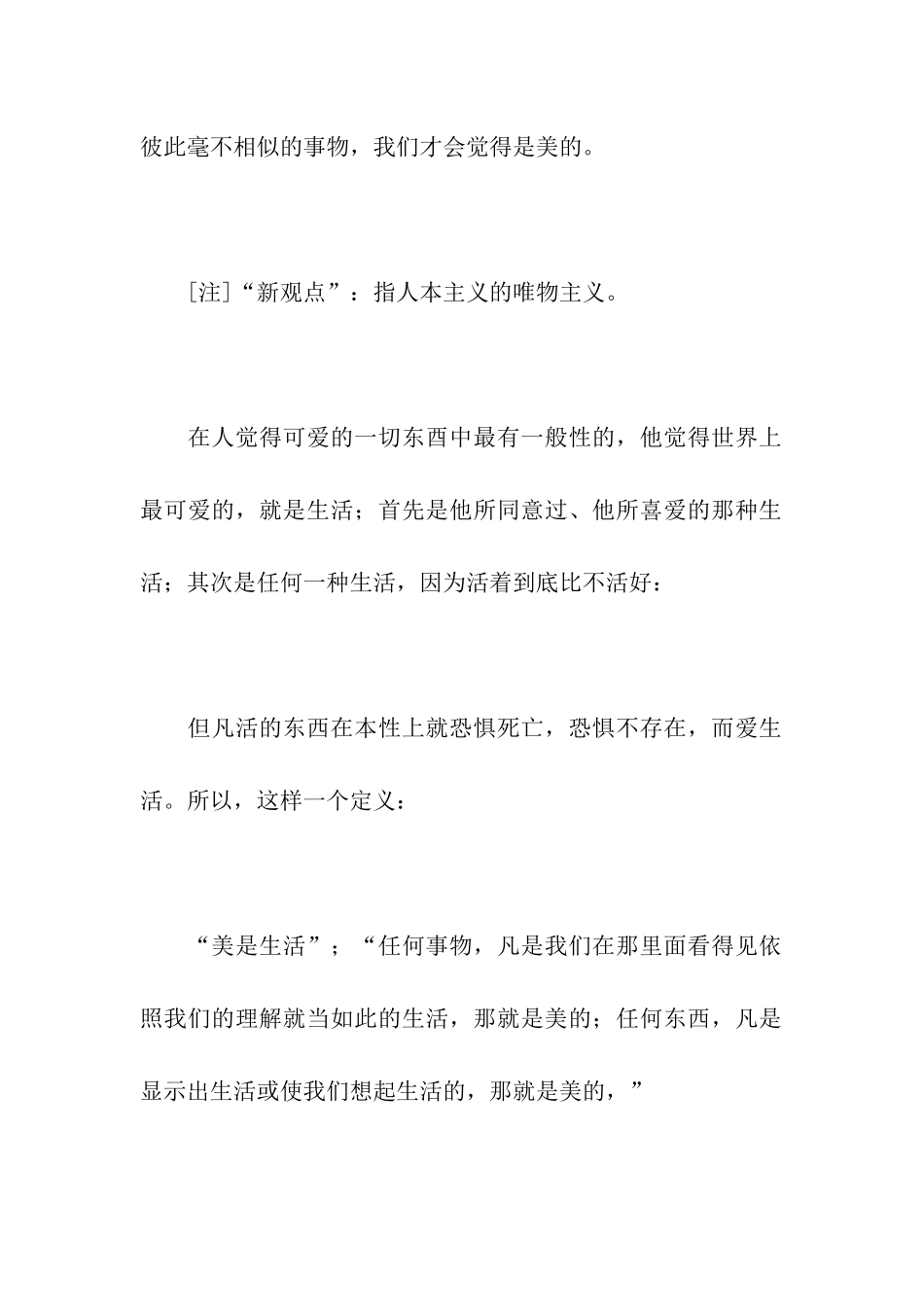 彼此毫不相似的事物，我们才会觉得是美的。

［注］“新观点”：指人本主义的唯物主义。

在人觉得可爱的一切东西中最有一般性的，他觉得世界上最可爱的，就是生活；首先是他所同意过、他所喜爱的那种生活；其次是任何一种生活，因为活着到底比不活好：

但凡活的东西在本性上就恐惧死亡，恐惧不存在，而爱生活。所以，这样一个定义：

“美是生活”；“任何事物，凡是我们在那里面看得见依照我们的理解就当如此的生活，那就是美的；任何东西，凡是显示出生活或使我们想起生活的，那就是美的，”